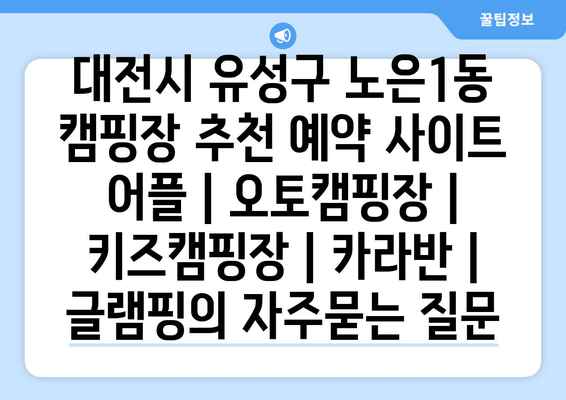 꿀팁정보

대전시 유성구 노은1동 캠핑장 추천 예약 사이트 어플 | 오토캠핑장 | 키즈캠핑장 | 카라반 | 글램핑의 자주묻는 질문